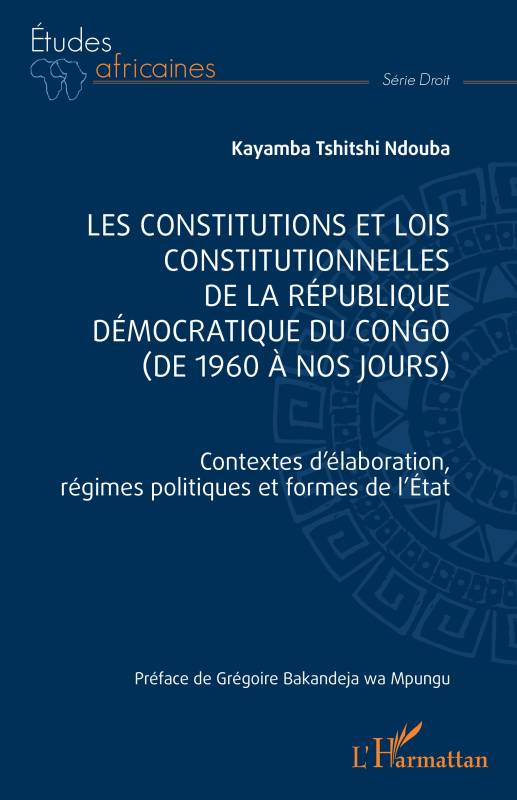 Études africaines

Série Droit

Kayamba Tshitshi Ndouba

LES CONSTITUTIONS ET LOIS CONSTITUTIONNELLES DE LA RÉPUBLIQUE DÉMOCRATIQUE DU CONGO (DE 1960 À NOS JOURS)

Contextes d'élaboration, régimes politiques et formes de l'État

Préface de Grégoire Bakandeja wa Mpungu

L'Harmattan